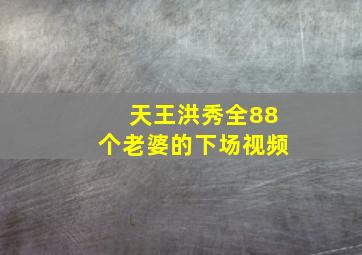 天王洪秀全88个老婆的下场视频